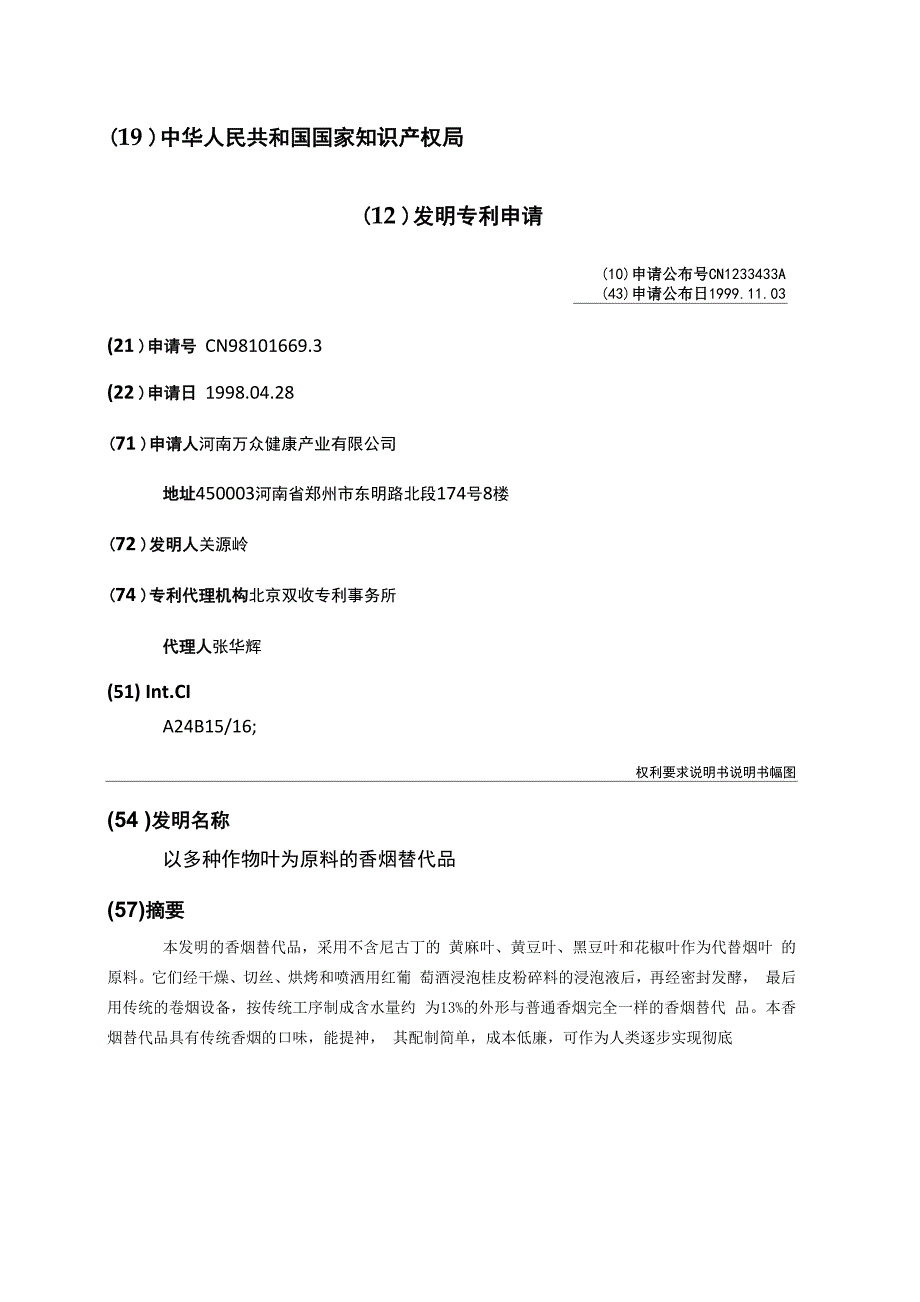 (19)中华人民共和国国家知识产权局

(12)发明专利申请

(10)申请公布号CN1233433A
(43)申请公布日1999.11.03

(21)申请号 CN98101669.3

(22)申请日 1998.04.28

(71)申请人河南万众健康产业有限公司

地址450003河南省郑州市东明路北段174号8楼

(72)发明人关源岭

(74)专利代理机构北京双收专利事务所

代理人张华辉

(51) Int.CI
A24B15/16;

权利要求说明书说明书幅图

(54)发明名称
以多种作物叶为原料的香烟替代品

(57)摘要
本发明的香烟替代品，采用不含尼古丁的 黄麻叶、黄豆叶、黑豆叶和花椒叶作为代替烟叶 的原料。它们经干燥、切丝、烘烤和喷洒用红葡 萄酒浸泡桂皮粉碎料的浸泡液后，再经密封发酵， 最后用传统的卷烟设备，按传统工序制成含水量约 为13%的外形与普通香烟完全一样的香烟替代 品。本香烟替代品具有传统香烟的口味，能提神， 其配制简单，成本低廉，可作为人类逐步实现彻底